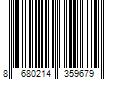 8 680214 359679